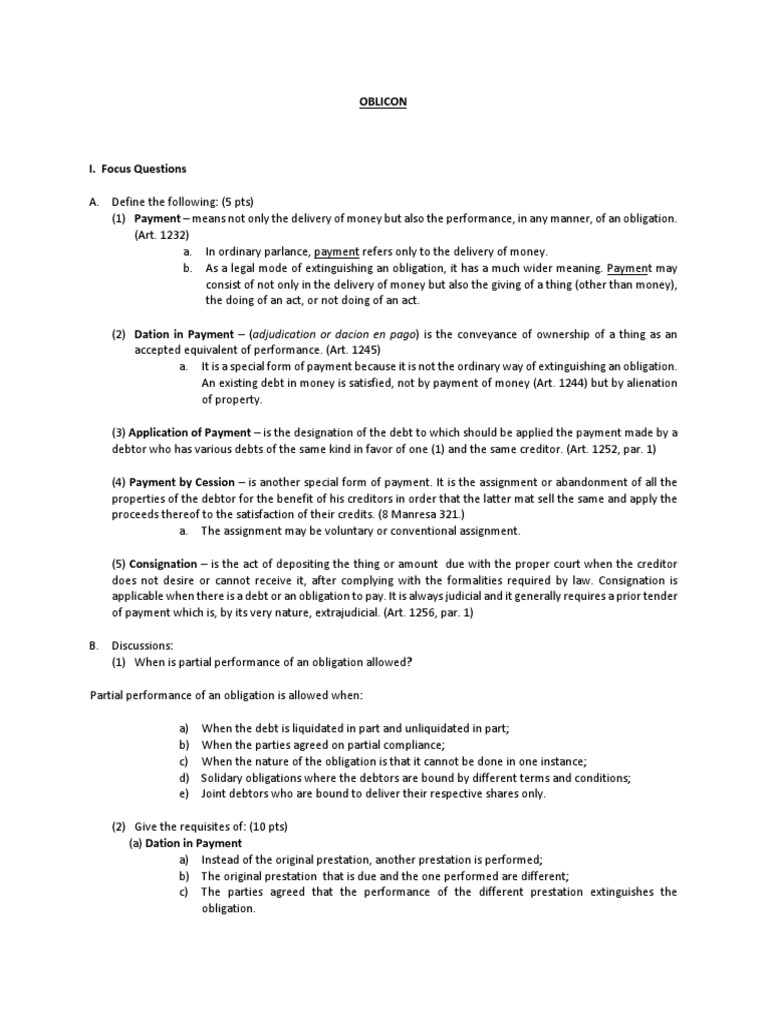 OBLICON

I. Focus Questions

A. Define the following: (5 pts)
(1) Payment – means not only the delivery of money but also the performance, in any manner, of an obligation. (Art. 1232)
a. In ordinary parlance, payment refers only to the delivery of money.
b. As a legal mode of extinguishing an obligation, it has a much wider meaning. Payment may consist of not only in the delivery of money but also the giving of a thing (other than money), the doing of an act, or not doing of an act.

(2) Dation in Payment – (adjudication or dacion en pago) is the conveyance of ownership of a thing as an accepted equivalent of performance. (Art. 1245)
a. It is a special form of payment because it is not the ordinary way of extinguishing an obligation. An existing debt in money is satisfied, not by payment of money (Art. 1244) but by alienation of property.

(3) Application of Payment – is the designation of the debt to which should be applied the payment made by a debtor who has various debts of the same kind in favor of one (1) and the same creditor. (Art. 1252, par. 1)

(4) Payment by Cession – is another special form of payment. It is the assignment or abandonment of all the properties of the debtor for the benefit of his creditors in order that the latter mat sell the same and apply the proceeds thereof to the satisfaction of their credits. (8 Manresa 321.)
a. The assignment may be voluntary or conventional assignment.

(5) Consignation – is the act of depositing the thing or amount due with the proper court when the creditor does not desire or cannot receive it, after complying with the formalities required by law. Consignation is applicable when there is a debt or an obligation to pay. It is always judicial and it generally requires a prior tender of payment which is, by its very nature, extrajudicial. (Art. 1256, par. 1)

B. Discussions:
(1) When is partial performance of an obligation allowed?

Partial performance of an obligation is allowed when:

a) When the debt is liquidated in part and unliquidated in part;
b) When the parties agreed on partial compliance;
c) When the nature of the obligation is that it cannot be done in one instance;
d) Solidary obligations where the debtors are bound by different terms and conditions;
e) Joint debtors who are bound to deliver their respective shares only.

(2) Give the requisites of: (10 pts)
(a) Dation in Payment
a) Instead of the original prestation, another prestation is performed;
b) The original prestation that is due and the one performed are different;
c) The parties agreed that the performance of the different prestation extinguishes the obligation.